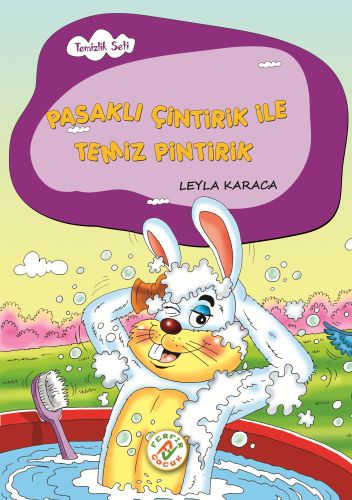 Temizlik Seti

PASAKLI ÇİNTİRİK İLE TEMİZ PİNTİRİK

LEYLA KARACA

FERFİR ÇOCUK